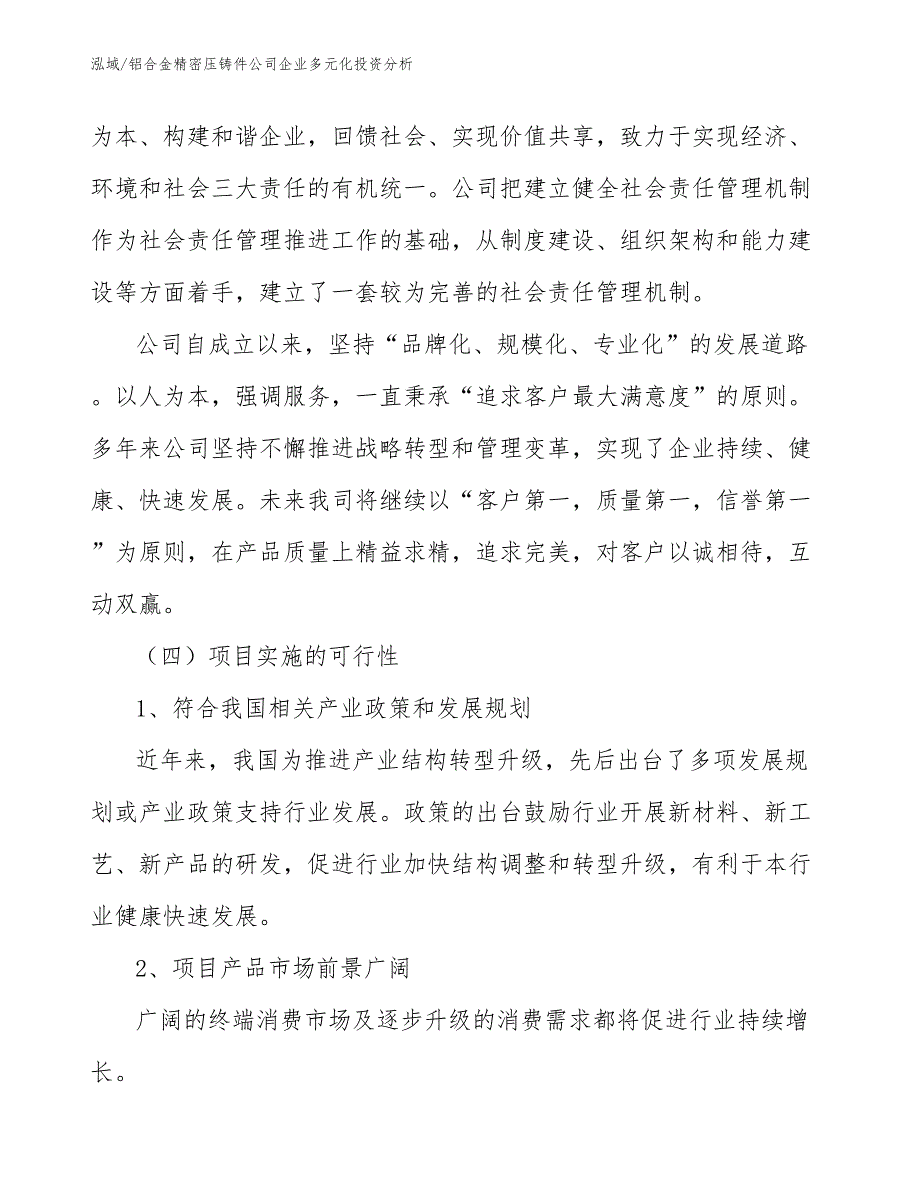 泓域/铝合金精密压铸件公司企业多元化投资分析

为本、构建和谐企业，回馈社会、实现价值共享，致力于实现经济、环境和社会三大责任的有机统一。公司把建立健全社会责任管理机制作为社会责任管理推进工作的基础，从制度建设、组织架构和能力建设等方面着手，建立了一套较为完善的社会责任管理机制。

公司自成立以来，坚持“品牌化、规模化、专业化”的发展道路。以人为本，强调服务，一直秉承“追求客户最大满意度”的原则。多年来公司坚持不懈推进战略转型和管理变革，实现了企业持续、健康、快速发展。未来我司将继续以“客户第一，质量第一，信誉第一”为原则，在产品质量上精益求精，追求完美，对客户以诚相待，互动双赢。

（四）项目实施的可行性

1、符合我国相关产业政策和发展规划

近年来，我国为推进产业结构转型升级，先后出台了多项发展规划或产业政策支持行业发展。政策的出台鼓励行业开展新材料、新工艺、新产品的研发，促进行业加快结构调整和转型升级，有利于本行业健康快速发展。

2、项目产品市场前景广阔

广阔的终端消费市场及逐步升级的消费需求都将促进行业持续增长。